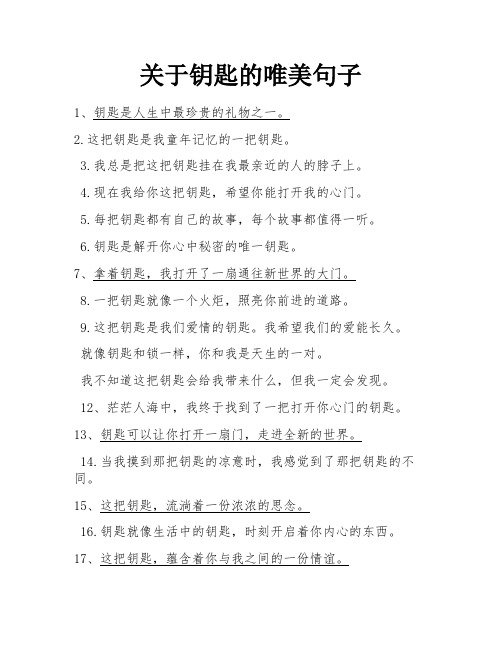 关于钥匙的唯美句子

1、钥匙是人生中最珍贵的礼物之一。

2.这把钥匙是我童年记忆的一把钥匙。

3.我总是把这把钥匙挂在我最亲近的人的脖子上。

4.现在我给你这把钥匙，希望你能打开我的心门。

5.每把钥匙都有自己的故事，每个故事都值得一听。

6.钥匙是解开你心中秘密的唯一钥匙。

7、拿着钥匙，我打开了一扇通往新世界的大门。

8.一把钥匙就像一个火炬，照亮你前进的道路。

9.这把钥匙是我们爱情的钥匙。我希望我们的爱能长久。

就像钥匙和锁一样，你和我是天生的一对。

我不知道这把钥匙会给我带来什么，但我一定会发现。

12、茫茫人海中，我终于找到了一把打开你心门的钥匙。

13、钥匙可以让你打开一扇门，走进全新的世界。

14.当我摸到那把钥匙的凉意时，我感觉到了那把钥匙的不同。

15、这把钥匙，流淌着一份浓浓的思念。

16.钥匙就像生活中的钥匙，时刻开启着你内心的东西。

17、这把钥匙，蕴含着你与我之间的一份情谊。